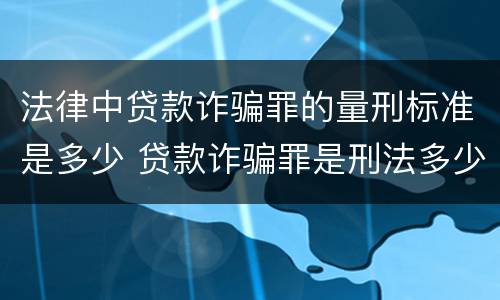 法律中贷款诈骗罪的量刑标准是多少 贷款诈骗罪是刑法多少